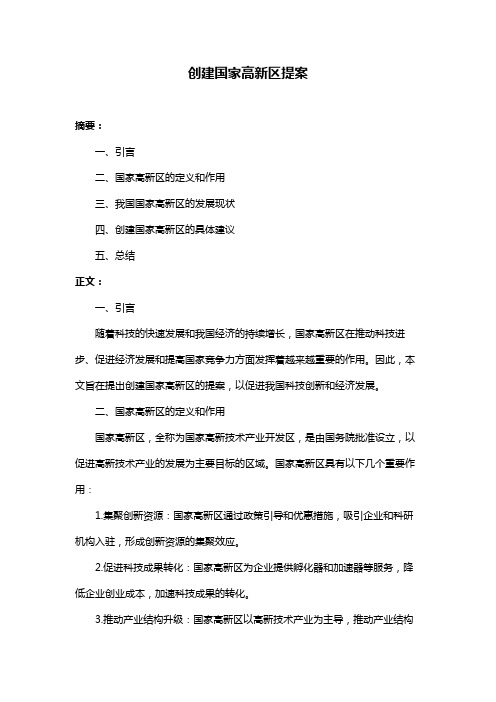 创建国家高新区提案

摘要：

一、引言

二、国家高新区的定义和作用

三、我国国家高新区的发展现状

四、创建国家高新区的具体建议

五、总结

正文：

一、引言

随着科技的快速发展和我国经济的持续增长，国家高新区在推动科技进步、促进经济发展和提高国家竞争力方面发挥着越来越重要的作用。因此，本文旨在提出创建国家高新区的提案，以促进我国科技创新和经济发展。

二、国家高新区的定义和作用

国家高新区，全称为国家高新技术产业开发区，是由国务院批准设立，以促进高新技术产业的发展为主要目标的区域。国家高新区具有以下几个重要作用：

1.集聚创新资源：国家高新区通过政策引导和优惠措施，吸引企业和科研机构入驻，形成创新资源的集聚效应。

2.促进科技成果转化：国家高新区为企业提供孵化器和加速器等服务，降低企业创业成本，加速科技成果的转化。

3.推动产业结构升级：国家高新区以高新技术产业为主导，推动产业结构